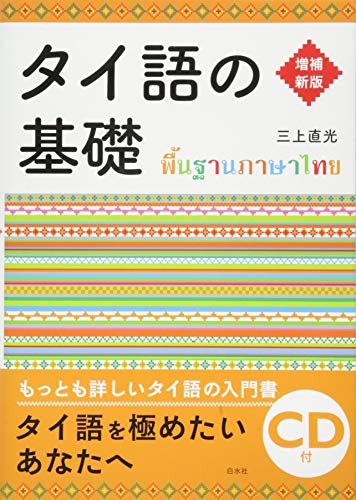 タイ語の基礎

増補新版

三上直光

พื้นฐานภาษาไทย

もっとも詳しいタイ語の入門書

タイ語を極めたいあなたへ

CD付

白水社